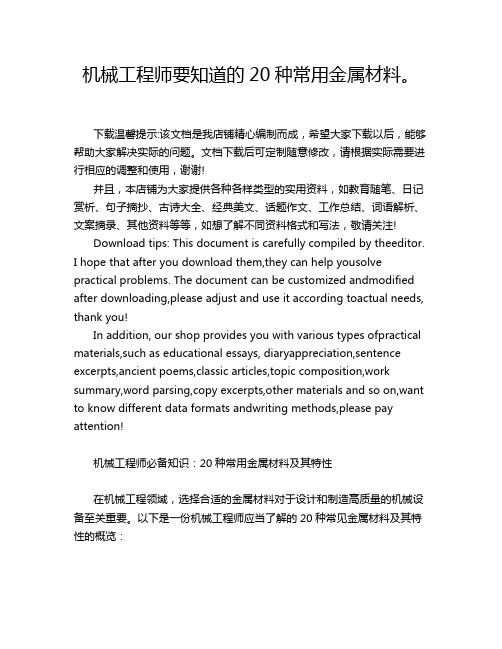 机械工程师要知道的 20 种常用金属材料。

下载温馨提示:该文档是我店铺精心编制而成，希望大家下载以后，能够帮助大家解决实际的问题。文档下载后可定制随意修改，请根据实际需要进行相应的调整和使用，谢谢!

并且，本店铺为大家提供各种各样类型的实用资料，如教育随笔、日记赏析、句子摘抄、古诗大全、经典美文、话题作文、工作总结、词语解析、文案摘录、其他资料等等，如想了解不同资料格式和写法，敬请关注!

Download tips: This document is carefully compiled by theeditor. I hope that after you download them,they can help yousolve practical problems. The document can be customized andmodified after downloading,please adjust and use it according toactual needs, thank you!

In addition, our shop provides you with various types ofpractical materials,such as educational essays, diaryappreciation,sentence excerpts,ancient poems,classic articles,topic composition,work summary,word parsing,copy excerpts,other materials and so on,want to know different data formats andwriting methods,please pay attention!

机械工程师必备知识：20 种常用金属材料及其特性

在机械工程领域，选择合适的金属材料对于设计和制造高质量的机械设备至关重要。以下是一份机械工程师应当了解的 20 种常见金属材料及其特性的概览：